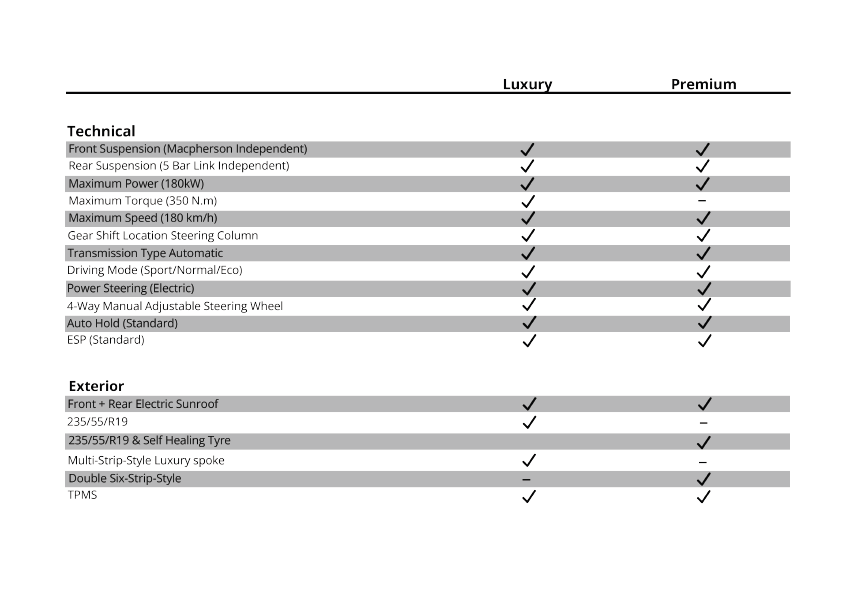 | | Luxury | Premium |
|---|---|---|
| **Technical** | | |
| Front Suspension (Macpherson Independent) | ✓ | ✓ |
| Rear Suspension (5 Bar Link Independent) | ✓ | ✓ |
| Maximum Power (180kW) | ✓ | ✓ |
| Maximum Torque (350 N.m) | ✓ | – |
| Maximum Speed (180 km/h) | ✓ | ✓ |
| Gear Shift Location Steering Column | ✓ | ✓ |
| Transmission Type Automatic | ✓ | ✓ |
| Driving Mode (Sport/Normal/Eco) | ✓ | ✓ |
| Power Steering (Electric) | ✓ | ✓ |
| 4-Way Manual Adjustable Steering Wheel | ✓ | ✓ |
| Auto Hold (Standard) | ✓ | ✓ |
| ESP (Standard) | ✓ | ✓ |
| **Exterior** | | |
| Front + Rear Electric Sunroof | ✓ | ✓ |
| 235/55/R19 | ✓ | – |
| 235/55/R19 & Self Healing Tyre | | ✓ |
| Multi-Strip-Style Luxury spoke | ✓ | – |
| Double Six-Strip-Style | – | ✓ |
| TPMS | ✓ | ✓ |